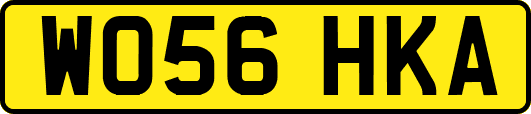 WO56 HKA